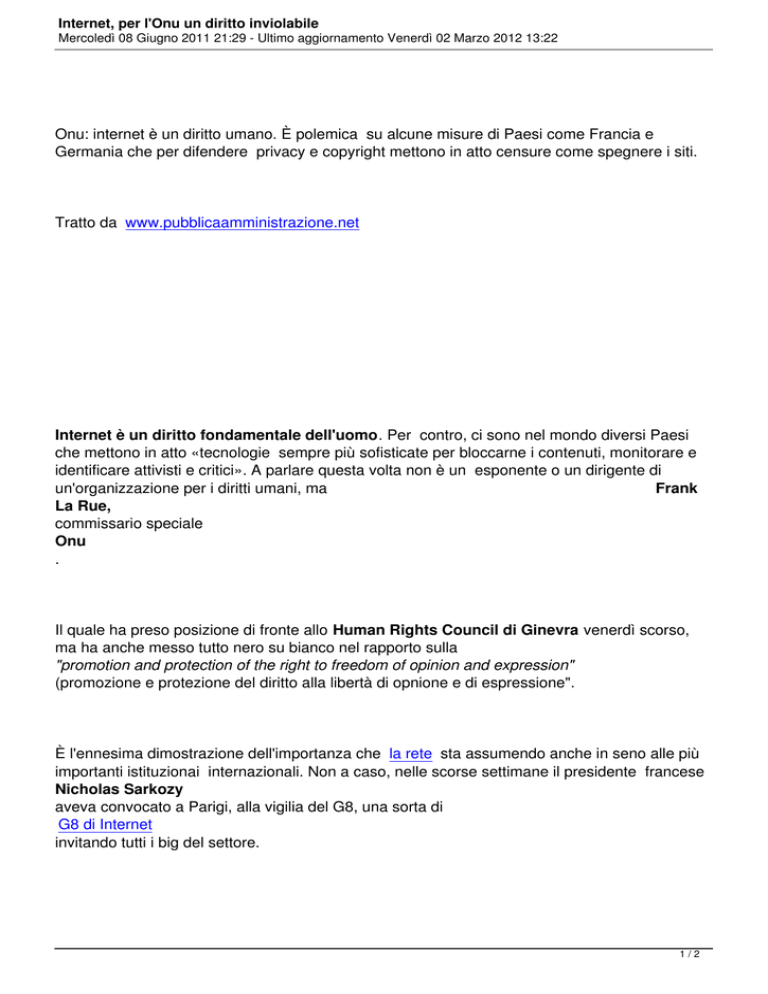 Internet, per l'Onu un diritto inviolabile
Mercoledì 08 Giugno 2011 21:29 - Ultimo aggiornamento Venerdì 02 Marzo 2012 13:22

Onu: internet è un diritto umano. È polemica su alcune misure di Paesi come Francia e Germania che per difendere privacy e copyright mettono in atto censure come spegnere i siti.

Tratto da www.pubblicaamministrazione.net

Internet è un diritto fondamentale dell'uomo. Per contro, ci sono nel mondo diversi Paesi che mettono in atto «tecnologie sempre più sofisticate per bloccarne i contenuti, monitorare e identificare attivisti e critici». A parlare questa volta non è un esponente o un dirigente di un'organizzazione per i diritti umani, ma Frank La Rue, commissario speciale Onu .

Il quale ha preso posizione di fronte allo Human Rights Council di Ginevra venerdì scorso, ma ha anche messo tutto nero su bianco nel rapporto sulla "promotion and protection of the right to freedom of opinion and expression" (promozione e protezione del diritto alla libertà di opnione e di espressione".

È l'ennesima dimostrazione dell'importanza che la rete sta assumendo anche in seno alle più importanti istituzionai internazionali. Non a caso, nelle scorse settimane il presidente francese Nicholas Sarkozy aveva convocato a Parigi, alla vigilia del G8, una sorta di G8 di Internet invitando tutti i big del settore.

1 / 2